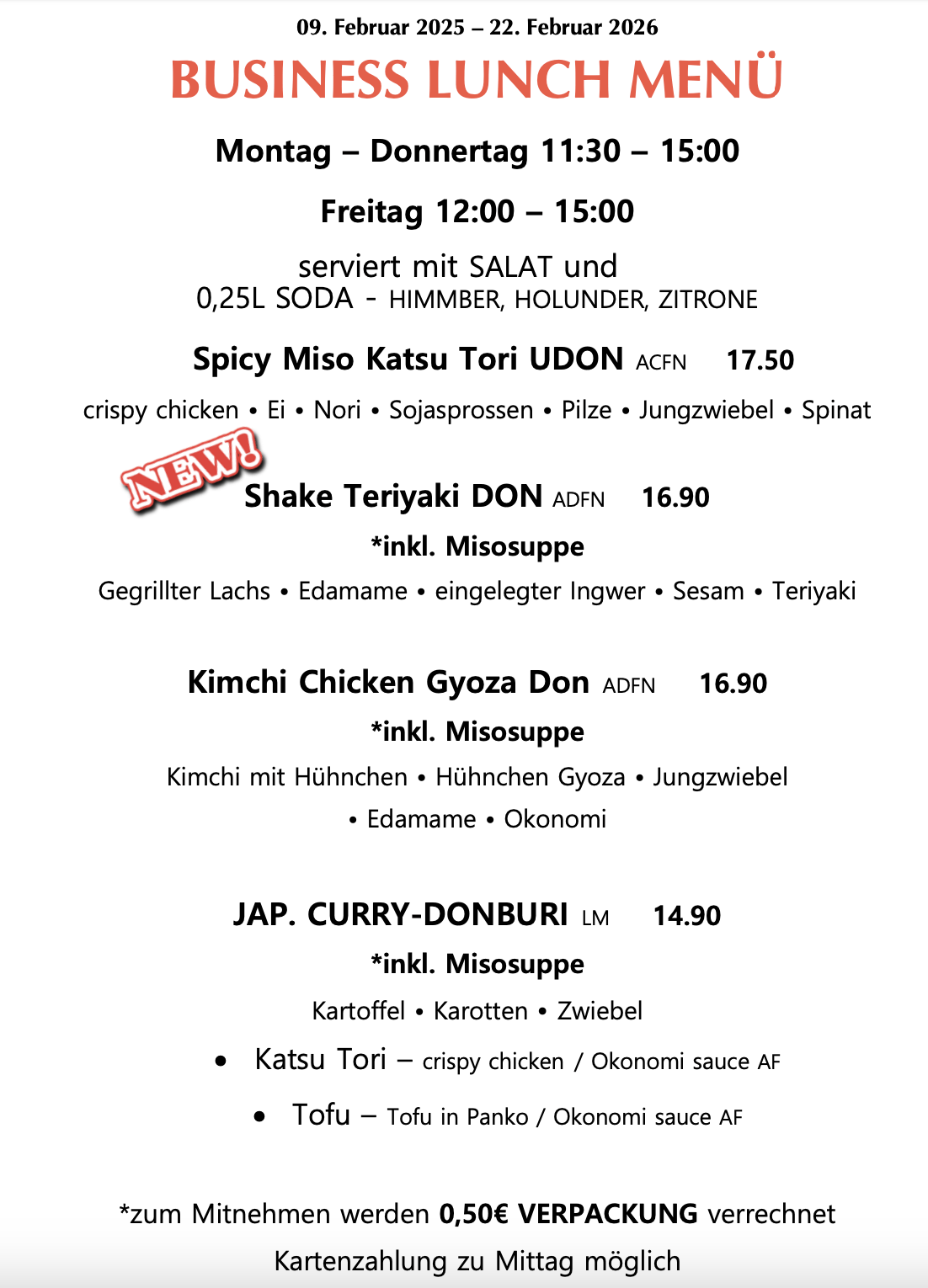 09. Februar 2025 – 22. Februar 2026

BUSINESS LUNCH MENÜ

Montag – Donnertag 11:30 – 15:00

Freitag 12:00 – 15:00

serviert mit SALAT und
0,25L SODA - HIMMBER, HOLUNDER, ZITRONE

Spicy Miso Katsu Tori UDON ACFN 17.50

crispy chicken • Ei • Nori • Sojasprossen • Pilze • Jungzwiebel • Spinat

NEW!

Shake Teriyaki DON ADFN 16.90

*inkl. Misosuppe

Gegrillter Lachs • Edamame • eingelegter Ingwer • Sesam • Teriyaki

Kimchi Chicken Gyoza Don ADFN 16.90

*inkl. Misosuppe

Kimchi mit Hühnchen • Hühnchen Gyoza • Jungzwiebel • Edamame • Okonomi

JAP. CURRY-DONBURI LM 14.90

*inkl. Misosuppe

Kartoffel • Karotten • Zwiebel

• Katsu Tori – crispy chicken / Okonomi sauce AF

• Tofu – Tofu in Panko / Okonomi sauce AF

*zum Mitnehmen werden 0,50€ VERPACKUNG verrechnet

Kartenzahlung zu Mittag möglich